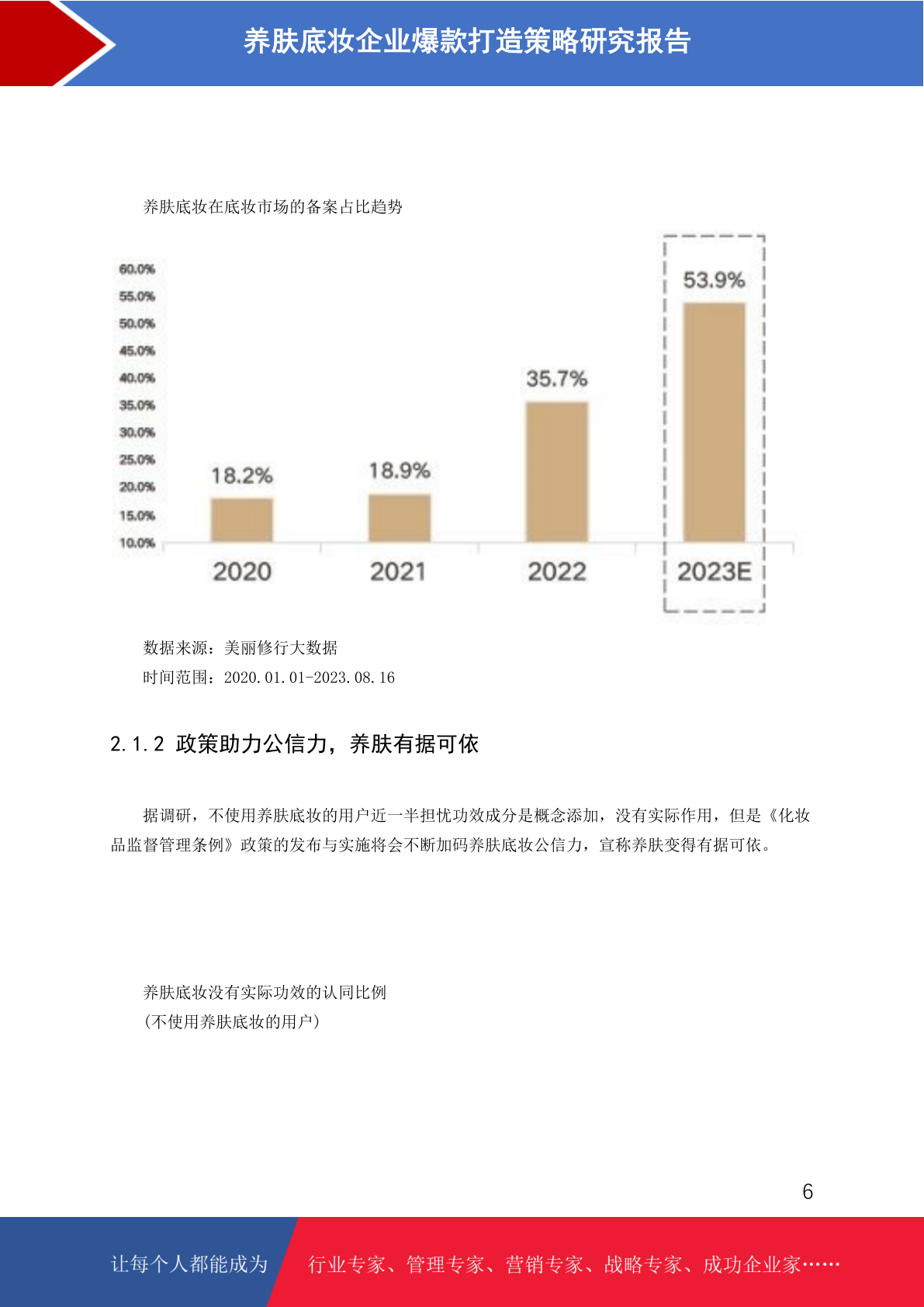 养肤底妆企业爆款打造策略研究报告

养肤底妆在底妆市场的备案占比趋势

60.0%
55.0%
50.0%
45.0%
40.0%
35.0%
30.0%
25.0%
20.0%
15.0%
10.0%

18.2%
18.9%
35.7%
53.9%

2020
2021
2022
2023E

数据来源：美丽修行大数据
时间范围：2020.01.01-2023.08.16

2.1.2 政策助力公信力，养肤有据可依

据调研，不使用养肤底妆的用户近一半担忧功效成分是概念添加，没有实际作用，但是《化妆品监督管理条例》政策的发布与实施将会不断加码养肤底妆公信力，宣称养肤变得有据可依。

养肤底妆没有实际功效的认同比例
(不使用养肤底妆的用户)

6

让每个人都能成为
行业专家、管理专家、营销专家、战略专家、成功企业家……